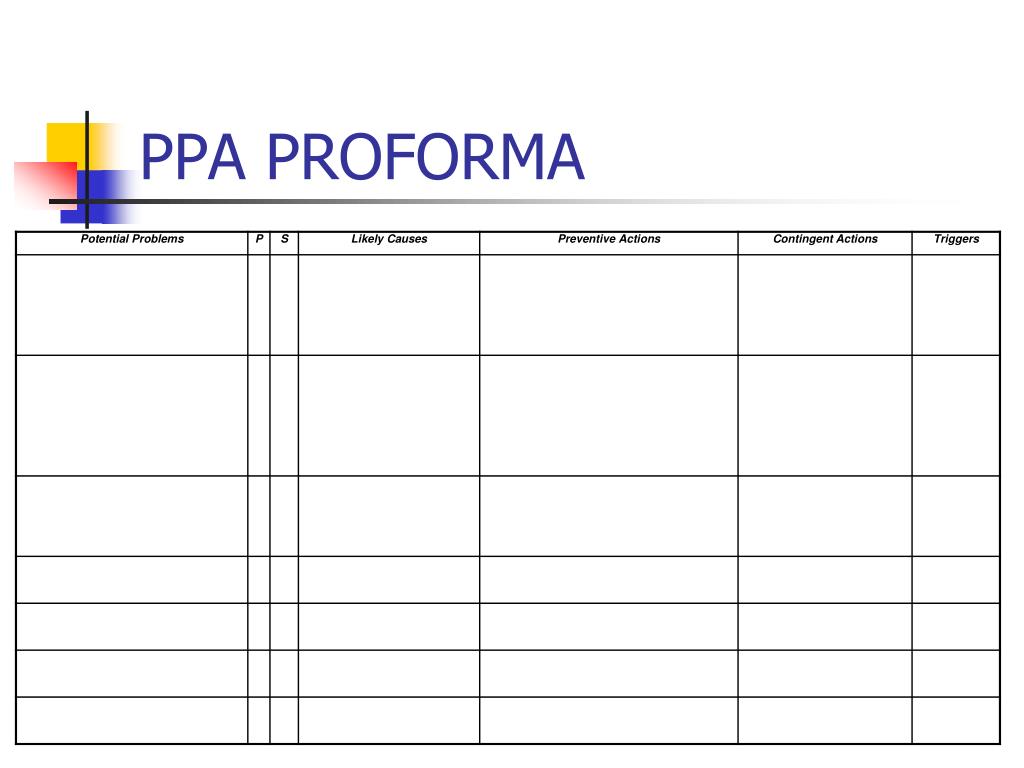 PPA PROFORMA

| Potential Problems | P | S | Likely Causes | Preventive Actions | Contingent Actions | Triggers |
|---|---|---|---|---|---|---|
| | | | | | | |
| | | | | | | |
| | | | | | | |
| | | | | | | |
| | | | | | | |
| | | | | | | |
| | | | | | | |